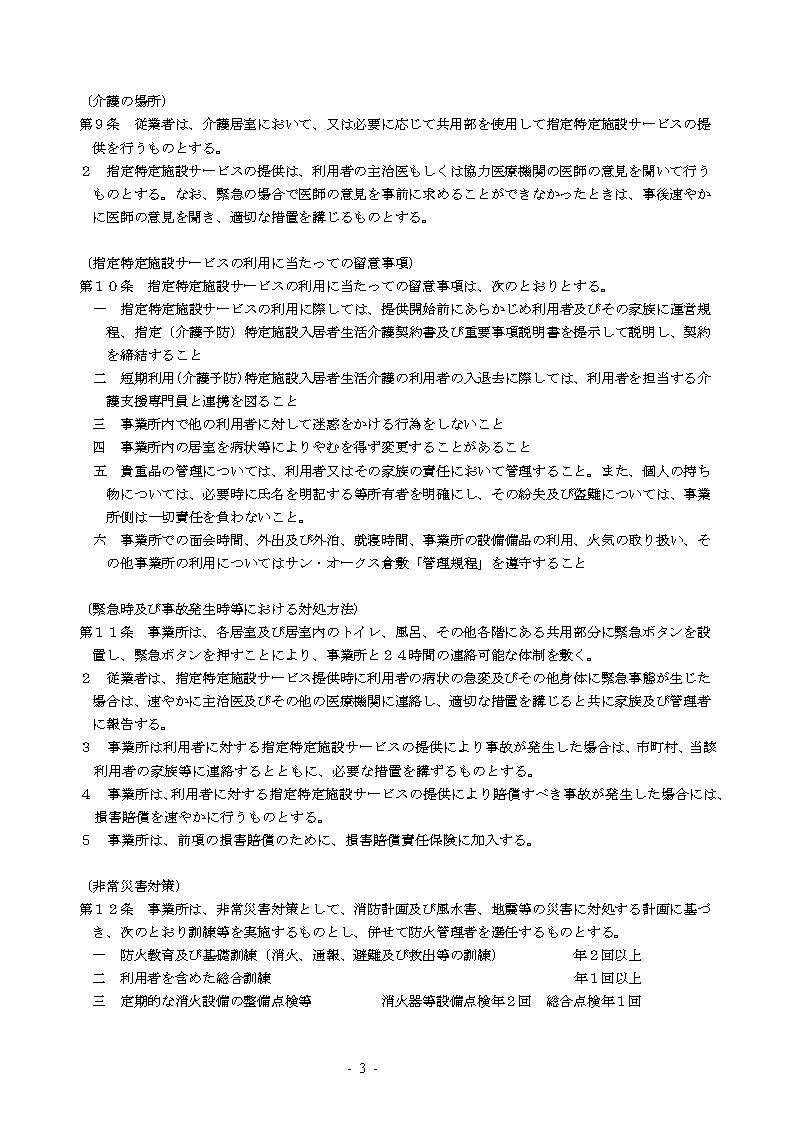 （介護の場所）
第９条　従業者は、介護居室において、又は必要に応じて共用部を使用して指定特定施設サービスの提供を行うものとする。
２　指定特定施設サービスの提供は、利用者の主治医もしくは協力医療機関の医師の意見を聞いて行うものとする。なお、緊急の場合で医師の意見を事前に求めることができなかったときは、事後速やかに医師の意見を聞き、適切な措置を講じるものとする。

（指定特定施設サービスの利用に当たっての留意事項）
第１０条　指定特定施設サービスの利用に当たっての留意事項は、次のとおりとする。
一　指定特定施設サービスの利用に際しては、提供開始前にあらかじめ利用者及びその家族に運営規程、指定（介護予防）特定施設入居者生活介護契約書及び重要事項説明書を提示して説明し、契約を締結すること
二　短期利用（介護予防）特定施設入居者生活介護の利用者の入退去に際しては、利用者を担当する介護支援専門員と連携を図ること
三　事業所内で他の利用者に対して迷惑をかける行為をしないこと
四　事業所内の居室を病状等によりやむを得ず変更することがあること
五　貴重品の管理については、利用者又はその家族の責任において管理すること。また、個人の持ち物については、必要時に氏名を明記する等所有者を明確にし、その紛失及び盗難については、事業所側は一切責任を負わないこと。
六　事業所での面会時間、外出及び外泊、就寝時間、事業所の設備備品の利用、火気の取り扱い、その他事業所の利用についてはサン・オークス倉敷「管理規程」を遵守すること

（緊急時及び事故発生時等における対処方法）
第１１条　事業所は、各居室及び居室内のトイレ、風呂、その他各階にある共用部分に緊急ボタンを設置し、緊急ボタンを押すことにより、事業所と２４時間の連絡可能な体制を敷く。
２　従業者は、指定特定施設サービス提供時に利用者の病状の急変及びその他身体に緊急事態が生じた場合は、速やかに主治医及びその他の医療機関に連絡し、適切な措置を講じると共に家族及び管理者に報告する。
３　事業所は利用者に対する指定特定施設サービスの提供により事故が発生した場合は、市町村、当該利用者の家族等に連絡するとともに、必要な措置を講ずるものとする。
４　事業所は、利用者に対する指定特定施設サービスの提供により賠償すべき事故が発生した場合には、損害賠償を速やかに行うものとする。
５　事業所は、前項の損害賠償のために、損害賠償責任保険に加入する。

（非常災害対策）
第１２条　事業所は、非常災害対策として、消防計画及び風水害、地震等の災害に対処する計画に基づき、次のとおり訓練等を実施するものとし、併せて防火管理者を選任するものとする。
一　防火教育及び基礎訓練（消火、通報、避難及び救出等の訓練）　年２回以上
二　利用者を含めた総合訓練　年１回以上
三　定期的な消火設備の整備点検等　消火器等設備点検年２回　総合点検年１回

- 3 -